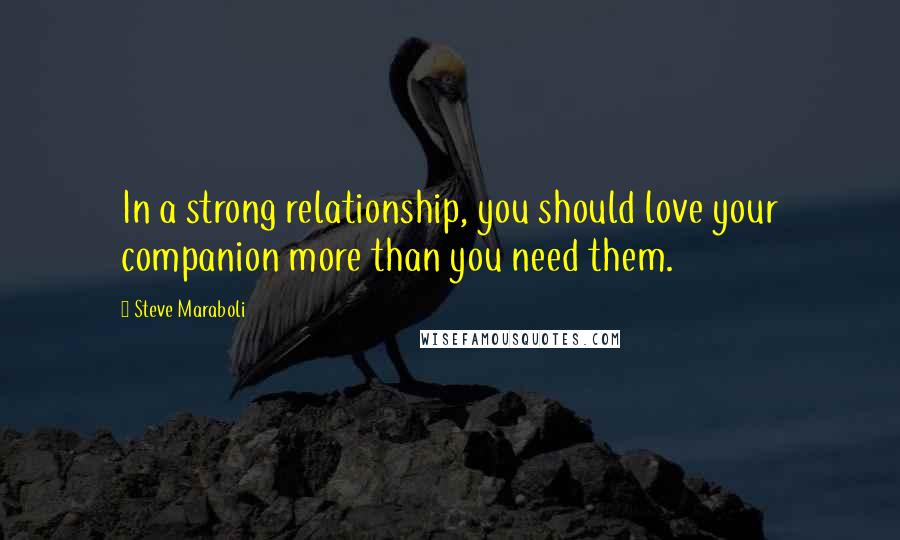 In a strong relationship, you should love your companion more than you need them.

Steve Maraboli

WISEFAMOUSQUOTES.COM